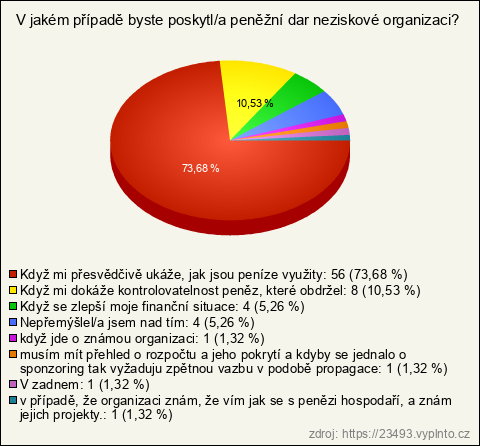 V jakém případě byste poskytl/a peněžní dar neziskové organizaci?

10,53 %

73,68 %

Když mi přesvědčivě ukáže, jak jsou peníze využity: 56 (73,68 %)
Když mi dokáže kontrolovatelnost peněz, které obdržel: 8 (10,53 %)
Když se zlepší moje finanční situace: 4 (5,26 %)
Nepřemýšlel/a jsem nad tím: 4 (5,26 %)
když jde o známou organizaci: 1 (1,32 %)
musím mít přehled o rozpočtu a jeho pokrytí a kdyby se jednalo o sponzoring tak vyžaduju zpětnou vazbu v podobě propagace: 1 (1,32 %)
V zadnem: 1 (1,32 %)
v případě, že organizaci znám, že vím jak se s penězi hospodaří, a znám jejich projekty.: 1 (1,32 %)

zdroj: https://23493.vyplnto.cz